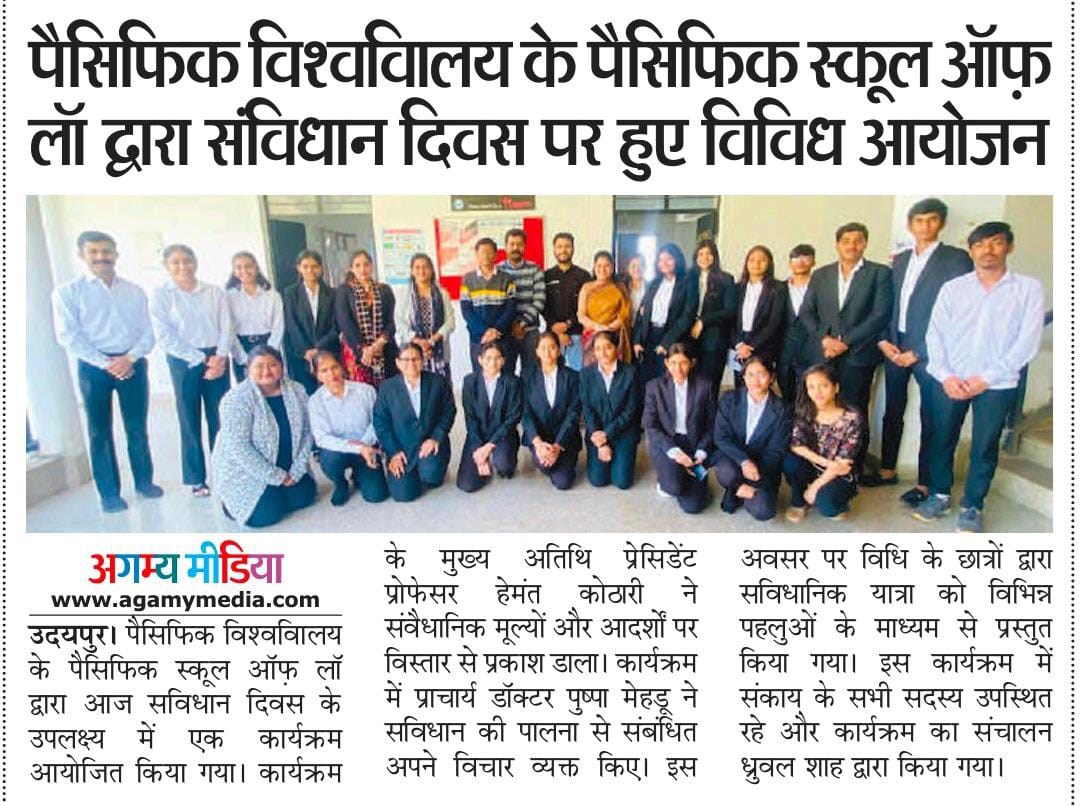 पैसिफिक विश्वविालय के पैसिफिक स्कूल ऑफ़ लॉ द्वारा संविधान दिवस पर हुए विविध आयोजन

अगम्य मीडिया
www.agamymedia.com

उदयपुर। पैसिफिक विश्वविालय के पैसिफिक स्कूल ऑफ लॉ द्वारा आज सविधान दिवस के उपलक्ष्य में एक कार्यक्रम आयोजित किया गया। कार्यक्रम के मुख्य अतिथि प्रेसिडेंट प्रोफेसर हेमंत कोठारी ने संवैधानिक मूल्यों और आदर्शों पर विस्तार से प्रकाश डाला। कार्यक्रम में प्राचार्य डॉक्टर पुष्पा मेहडू ने सविधान की पालना से संबंधित अपने विचार व्यक्त किए। इस अवसर पर विधि के छात्रों द्वारा सविधानिक यात्रा को विभिन्न पहलुओं के माध्यम से प्रस्तुत किया गया। इस कार्यक्रम में संकाय के सभी सदस्य उपस्थित रहे और कार्यक्रम का संचालन ध्रुवल शाह द्वारा किया गया।